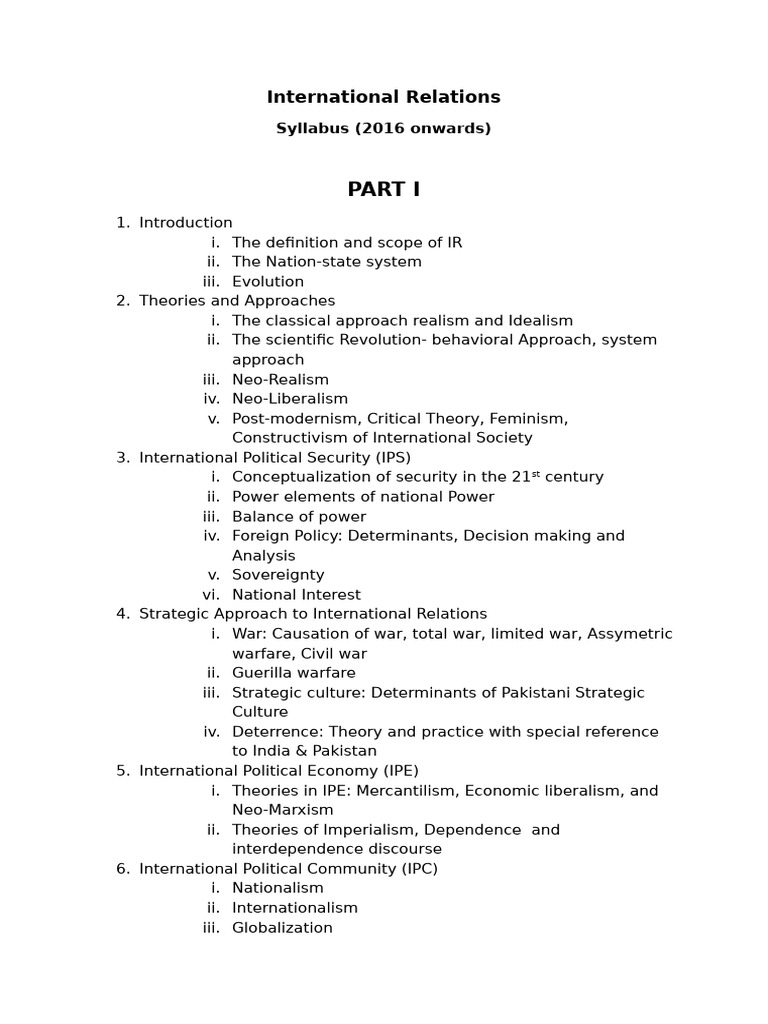 International Relations

Syllabus (2016 onwards)

PART I

1. Introduction
i. The definition and scope of IR
ii. The Nation-state system
iii. Evolution
2. Theories and Approaches
i. The classical approach realism and Idealism
ii. The scientific Revolution- behavioral Approach, system approach
iii. Neo-Realism
iv. Neo-Liberalism
v. Post-modernism, Critical Theory, Feminism, Constructivism of International Society
3. International Political Security (IPS)
i. Conceptualization of security in the 21$^{st}$ century
ii. Power elements of national Power
iii. Balance of power
iv. Foreign Policy: Determinants, Decision making and Analysis
v. Sovereignty
vi. National Interest
4. Strategic Approach to International Relations
i. War: Causation of war, total war, limited war, Assymetric warfare, Civil war
ii. Guerilla warfare
iii. Strategic culture: Determinants of Pakistani Strategic Culture
iv. Deterrence: Theory and practice with special reference to India & Pakistan
5. International Political Economy (IPE)
i. Theories in IPE: Mercantilism, Economic liberalism, and Neo-Marxism
ii. Theories of Imperialism, Dependence and interdependence discourse
6. International Political Community (IPC)
i. Nationalism
ii. Internationalism
iii. Globalization